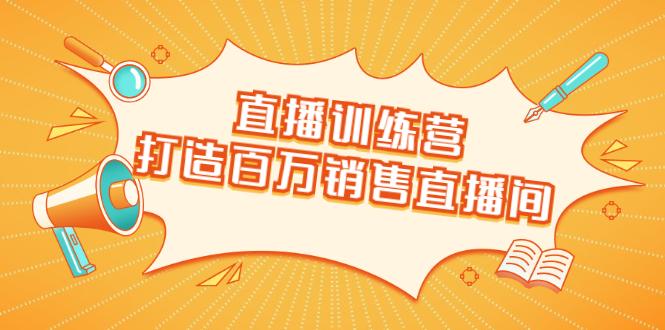 直播训练营
打造百万销售直播间